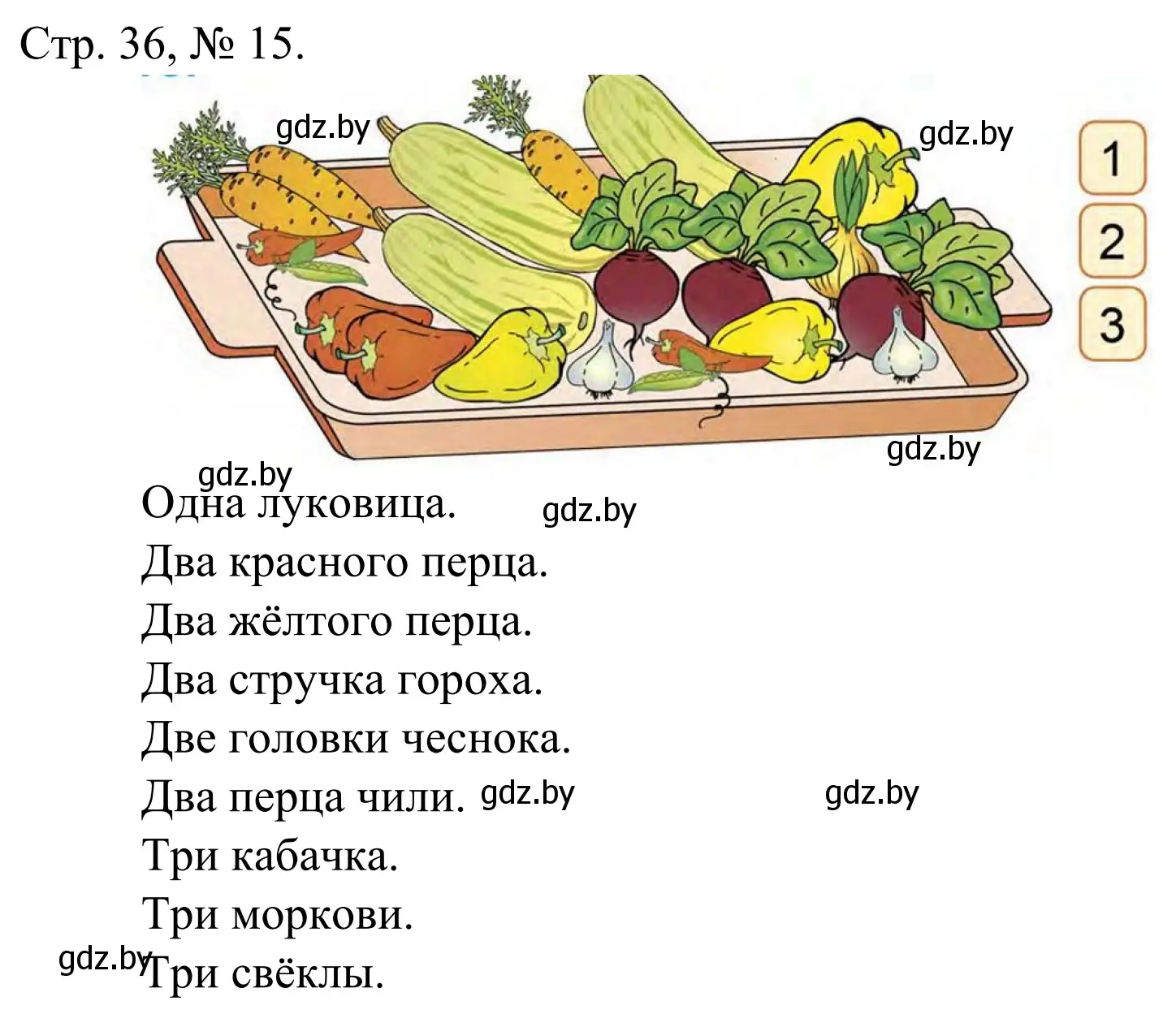 Стр. 36, № 15.

gdz.by

gdz.by

1
2
3

gdz.by

gdz.by

Одна луковица.

gdz.by

Два красного перца.
Два жёлтого перца.
Два стручка гороха.
Две головки чеснока.
Два перца чили.

gdz.by

gdz.by

Три кабачка.
Три моркови.

gdz.by

Три свёклы.